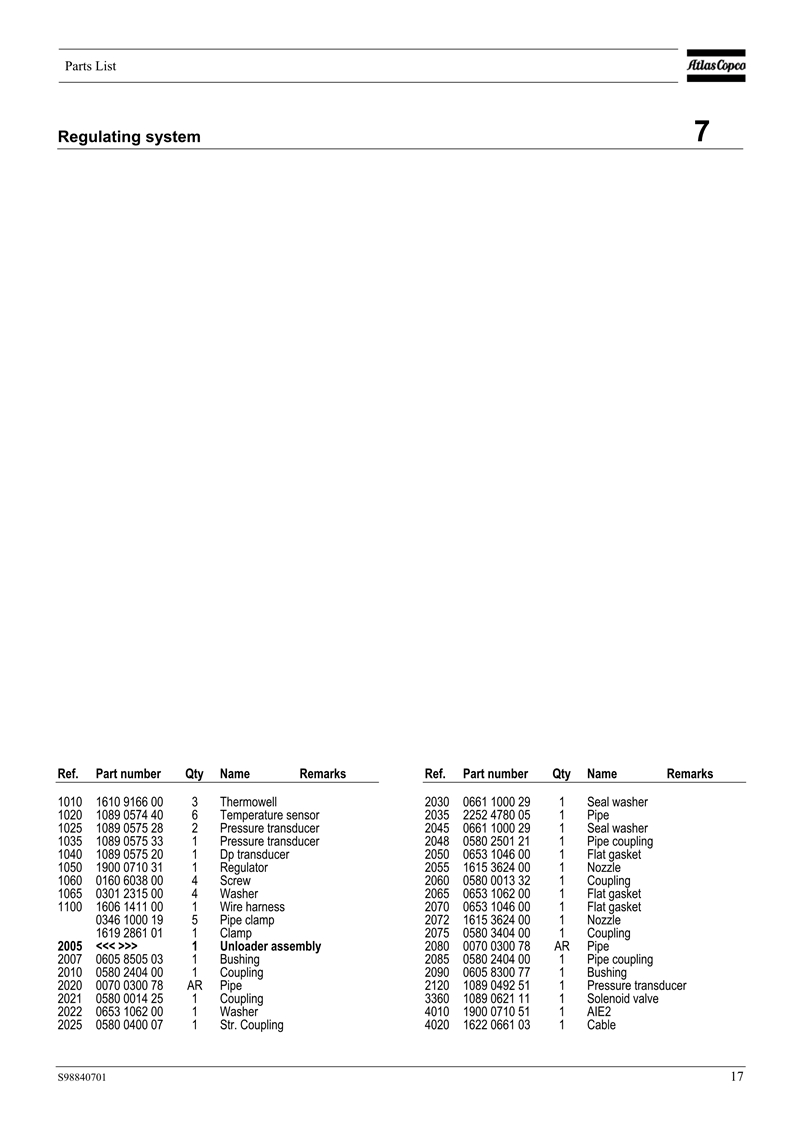 Parts List

Atlas Copco

Regulating system

7

| Ref. | Part number | Qty | Name | Remarks |
|---|---|---|---|---|
| 1010 | 1610 9166 00 | 3 | Thermowell | |
| 1020 | 1089 0574 40 | 6 | Temperature sensor | |
| 1025 | 1089 0575 28 | 2 | Pressure transducer | |
| 1035 | 1089 0575 33 | 1 | Pressure transducer | |
| 1040 | 1089 0575 20 | 1 | Dp transducer | |
| 1050 | 1900 0710 31 | 1 | Regulator | |
| 1060 | 0160 6038 00 | 4 | Screw | |
| 1065 | 0301 2315 00 | 4 | Washer | |
| 1100 | 1606 1411 00 | 1 | Wire harness | |
| | 0346 1000 19 | 5 | Pipe clamp | |
| | 1619 2861 01 | 1 | Clamp | |
| **2005** | **<<< >>>** | **1** | **Unloader assembly** | |
| 2007 | 0605 8505 03 | 1 | Bushing | |
| 2010 | 0580 2404 00 | 1 | Coupling | |
| 2020 | 0070 0300 78 | AR | Pipe | |
| 2021 | 0580 0014 25 | 1 | Coupling | |
| 2022 | 0653 1062 00 | 1 | Washer | |
| 2025 | 0580 0400 07 | 1 | Str. Coupling | |

| Ref. | Part number | Qty | Name | Remarks |
|---|---|---|---|---|
| 2030 | 0661 1000 29 | 1 | Seal washer | |
| 2035 | 2252 4780 05 | 1 | Pipe | |
| 2045 | 0661 1000 29 | 1 | Seal washer | |
| 2048 | 0580 2501 21 | 1 | Pipe coupling | |
| 2050 | 0653 1046 00 | 1 | Flat gasket | |
| 2055 | 1615 3624 00 | 1 | Nozzle | |
| 2060 | 0580 0013 32 | 1 | Coupling | |
| 2065 | 0653 1062 00 | 1 | Flat gasket | |
| 2070 | 0653 1046 00 | 1 | Flat gasket | |
| 2072 | 1615 3624 00 | 1 | Nozzle | |
| 2075 | 0580 3404 00 | 1 | Coupling | |
| 2080 | 0070 0300 78 | AR | Pipe | |
| 2085 | 0580 2404 00 | 1 | Pipe coupling | |
| 2090 | 0605 8300 77 | 1 | Bushing | |
| 2120 | 1089 0492 51 | 1 | Pressure transducer | |
| 3360 | 1089 0621 11 | 1 | Solenoid valve | |
| 4010 | 1900 0710 51 | 1 | AIE2 | |
| 4020 | 1622 0661 03 | 1 | Cable | |

S98840701

17